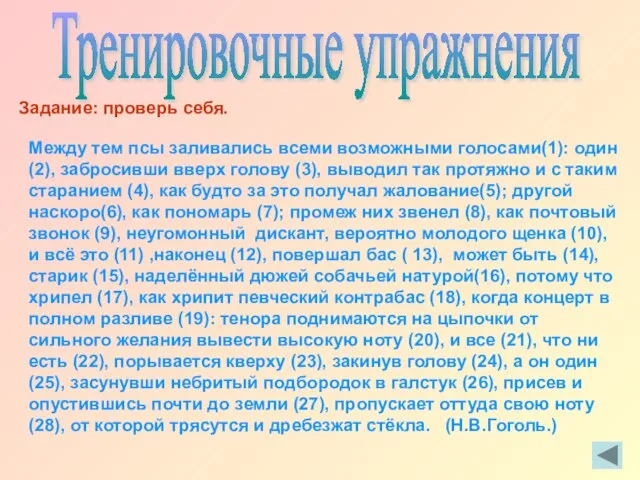 Тренировочные упражнения

Задание: проверь себя.

Между тем псы заливались всеми возможными голосами(1): один (2), забросивши вверх голову (3), выводил так протяжно и с таким старанием (4), как будто за это получал жалование(5); другой наскоро(6), как пономарь (7); промеж них звенел (8), как почтовый звонок (9), неугомонный дискант, вероятно молодого щенка (10), и всё это (11) ,наконец (12), повершал бас ( 13), может быть (14), старик (15), наделённый дюжей собачьей натурой(16), потому что хрипел (17), как хрипит певческий контрабас (18), когда концерт в полном разливе (19): тенора поднимаются на цыпочки от сильного желания вывести высокую ноту (20), и все (21), что ни есть (22), порывается кверху (23), закинув голову (24), а он один (25), засунувши небритый подбородок в галстук (26), присев и опустившись почти до земли (27), пропускает оттуда свою ноту (28), от которой трясутся и дребезжат стёкла. (Н.В.Гоголь.)